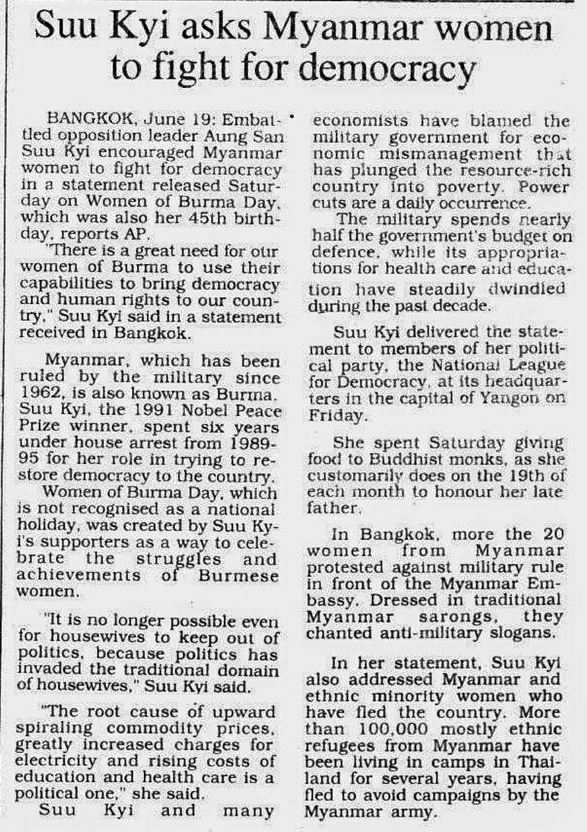 Suu Kyi asks Myanmar women to fight for democracy

BANGKOK, June 19: Embattled opposition leader Aung San Suu Kyi encouraged Myanmar women to fight for democracy in a statement released Saturday on Women of Burma Day, which was also her 45th birthday, reports AP.

"There is a great need for our women of Burma to use their capabilities to bring democracy and human rights to our country," Suu Kyi said in a statement received in Bangkok.

Myanmar, which has been ruled by the military since 1962, is also known as Burma. Suu Kyi, the 1991 Nobel Peace Prize winner, spent six years under house arrest from 1989-95 for her role in trying to restore democracy to the country.

Women of Burma Day, which is not recognised as a national holiday, was created by Suu Kyi's supporters as a way to celebrate the struggles and achievements of Burmese women.

"It is no longer possible even for housewives to keep out of politics, because politics has invaded the traditional domain of housewives," Suu Kyi said.

"The root cause of upward spiraling commodity prices, greatly increased charges for electricity and rising costs of education and health care is a political one," she said.

Suu Kyi and many economists have blamed the military government for economic mismanagement that has plunged the resource-rich country into poverty. Power cuts are a daily occurrence.

The military spends nearly half the government's budget on defence, while its appropriations for health care and education have steadily dwindled during the past decade.

Suu Kyi delivered the statement to members of her political party, the National League for Democracy, at its headquarters in the capital of Yangon on Friday.

She spent Saturday giving food to Buddhist monks, as she customarily does on the 19th of each month to honour her late father.

In Bangkok, more the 20 women from Myanmar protested against military rule in front of the Myanmar Embassy. Dressed in traditional Myanmar sarongs, they chanted anti-military slogans.

In her statement, Suu Kyi also addressed Myanmar and ethnic minority women who have fled the country. More than 100,000 mostly ethnic refugees from Myanmar have been living in camps in Thailand for several years, having fled to avoid campaigns by the Myanmar army.